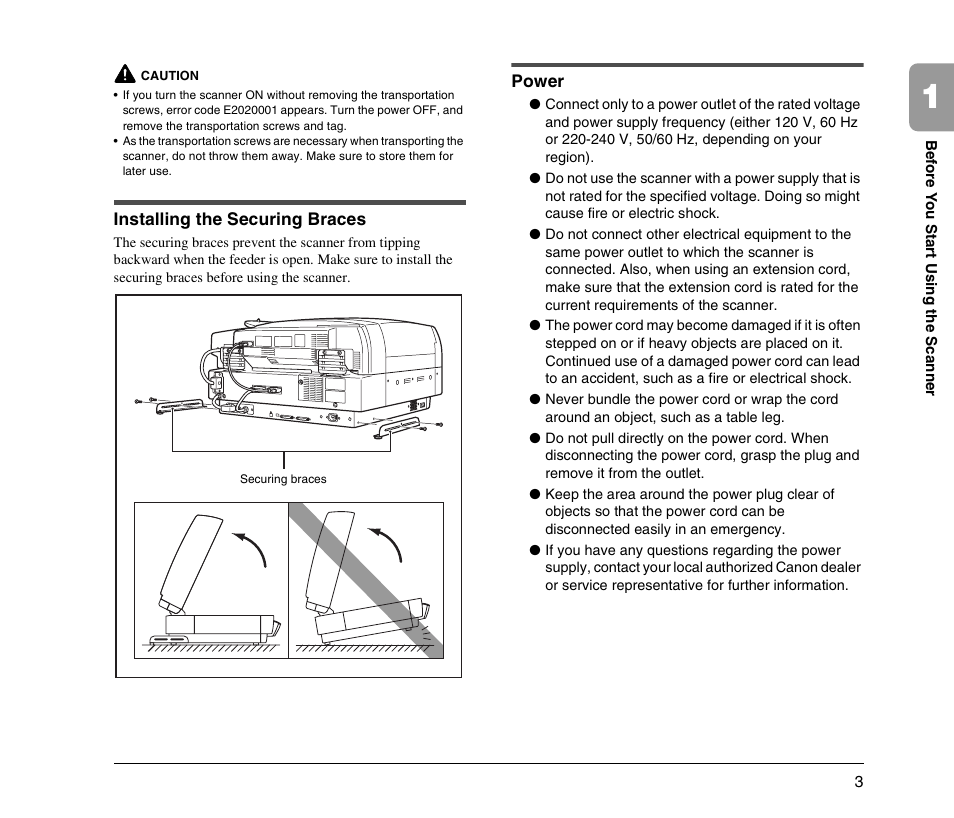 CAUTION

• If you turn the scanner ON without removing the transportation screws, error code E2020001 appears. Turn the power OFF, and remove the transportation screws and tag.
• As the transportation screws are necessary when transporting the scanner, do not throw them away. Make sure to store them for later use.

Installing the Securing Braces

The securing braces prevent the scanner from tipping backward when the feeder is open. Make sure to install the securing braces before using the scanner.

Securing braces

Power

● Connect only to a power outlet of the rated voltage and power supply frequency (either 120 V, 60 Hz or 220-240 V, 50/60 Hz, depending on your region).
● Do not use the scanner with a power supply that is not rated for the specified voltage. Doing so might cause fire or electric shock.
● Do not connect other electrical equipment to the same power outlet to which the scanner is connected. Also, when using an extension cord, make sure that the extension cord is rated for the current requirements of the scanner.
● The power cord may become damaged if it is often stepped on or if heavy objects are placed on it. Continued use of a damaged power cord can lead to an accident, such as a fire or electrical shock.
● Never bundle the power cord or wrap the cord around an object, such as a table leg.
● Do not pull directly on the power cord. When disconnecting the power cord, grasp the plug and remove it from the outlet.
● Keep the area around the power plug clear of objects so that the power cord can be disconnected easily in an emergency.
● If you have any questions regarding the power supply, contact your local authorized Canon dealer or service representative for further information.

1

Before You Start Using the Scanner

3